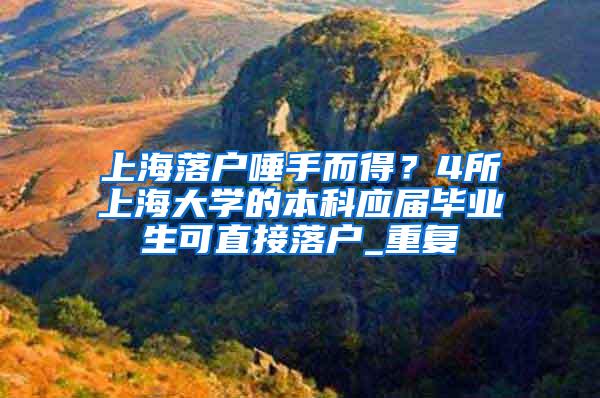 上海落户唾手而得？4所上海大学的本科应届毕业生可直接落户_重复